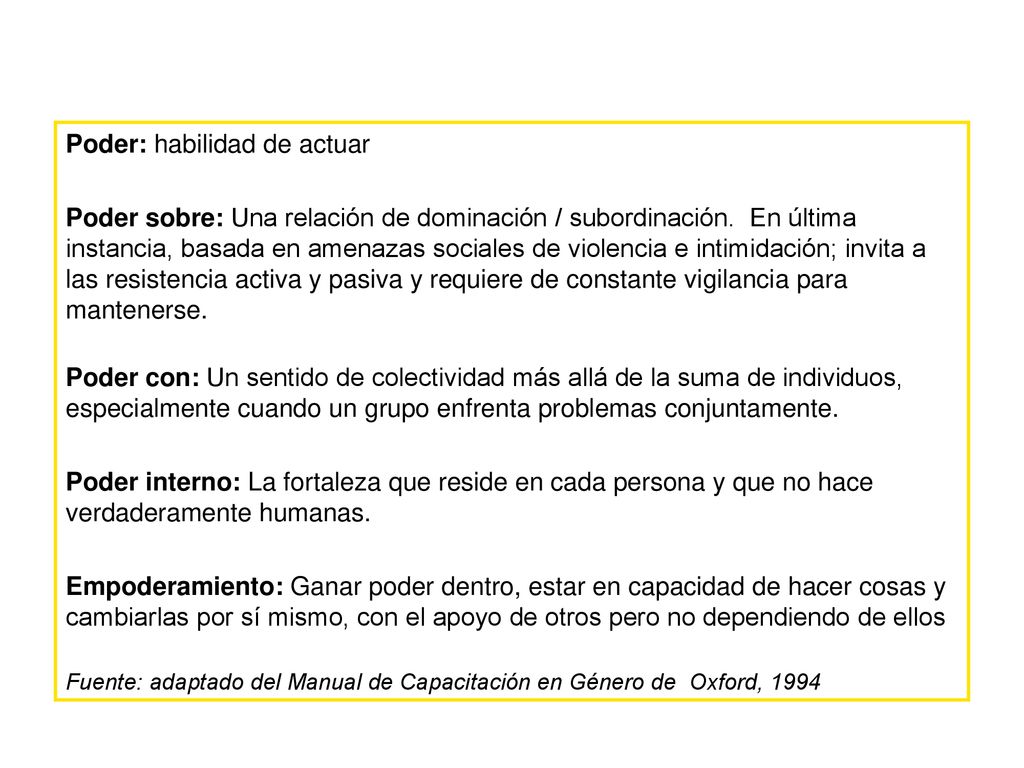 Poder: habilidad de actuar

Poder sobre: Una relación de dominación / subordinación. En última instancia, basada en amenazas sociales de violencia e intimidación; invita a las resistencia activa y pasiva y requiere de constante vigilancia para mantenerse.

Poder con: Un sentido de colectividad más allá de la suma de individuos, especialmente cuando un grupo enfrenta problemas conjuntamente.

Poder interno: La fortaleza que reside en cada persona y que no hace verdaderamente humanas.

Empoderamiento: Ganar poder dentro, estar en capacidad de hacer cosas y cambiarlas por sí mismo, con el apoyo de otros pero no dependiendo de ellos

Fuente: adaptado del Manual de Capacitación en Género de Oxford, 1994